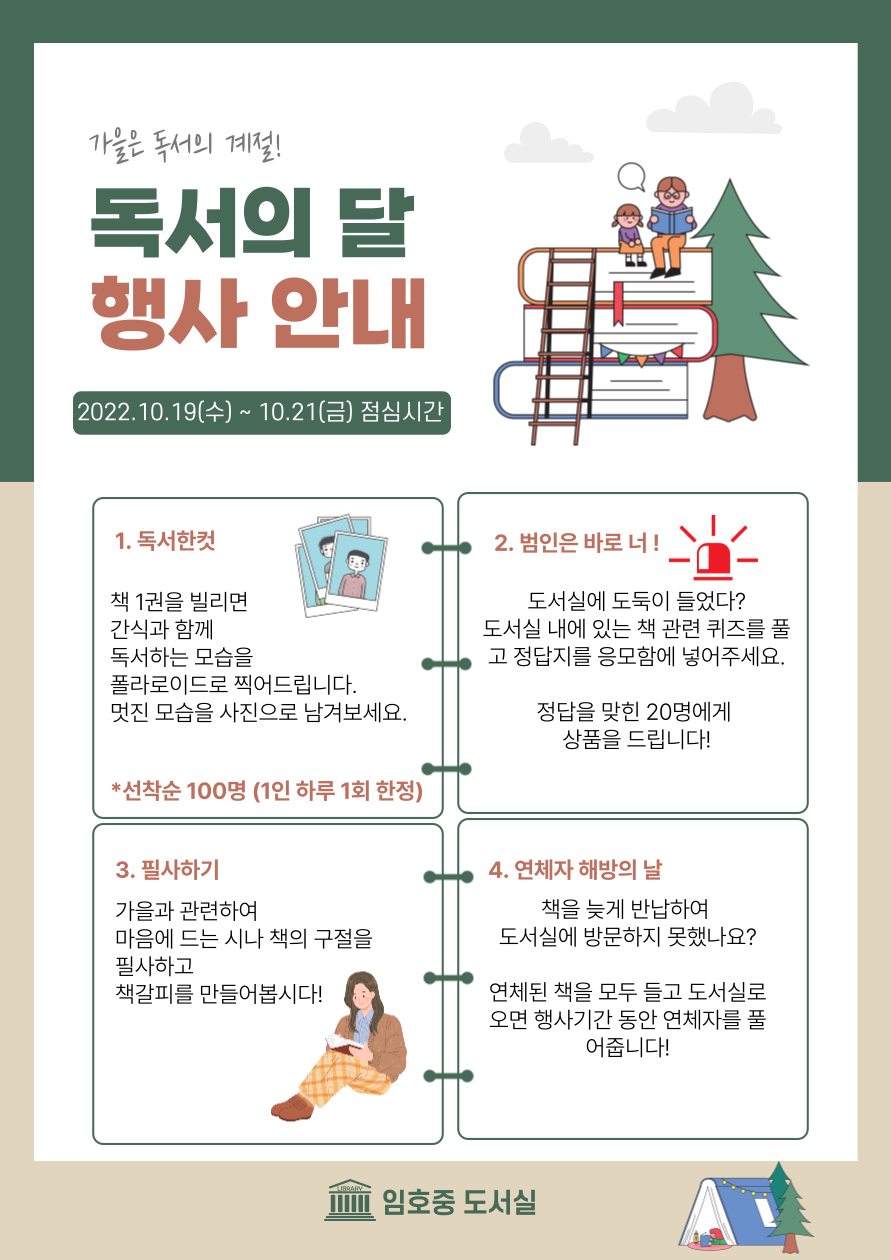 가을은 독서의 계절!

독서의 달
행사 안내

2022.10.19(수) ~ 10.21(금) 점심시간

1. 독서한컷

책 1권을 빌리면
간식과 함께
독서하는 모습을
폴라로이드로 찍어드립니다.
멋진 모습을 사진으로 남겨보세요.

*선착순 100명 (1인 하루 1회 한정)

2. 범인은 바로 너 !

도서실에 도둑이 들었다?
도서실 내에 있는 책 관련 퀴즈를 풀고 정답지를 응모함에 넣어주세요.

정답을 맞힌 20명에게
상품을 드립니다!

3. 필사하기

가을과 관련하여
마음에 드는 시나 책의 구절을
필사하고
책갈피를 만들어봅시다!

4. 연체자 해방의 날

책을 늦게 반납하여
도서실에 방문하지 못했나요?

연체된 책을 모두 들고 도서실로 오면 행사기간 동안 연체자를 풀어줍니다!

LIBRARY
임호중 도서실